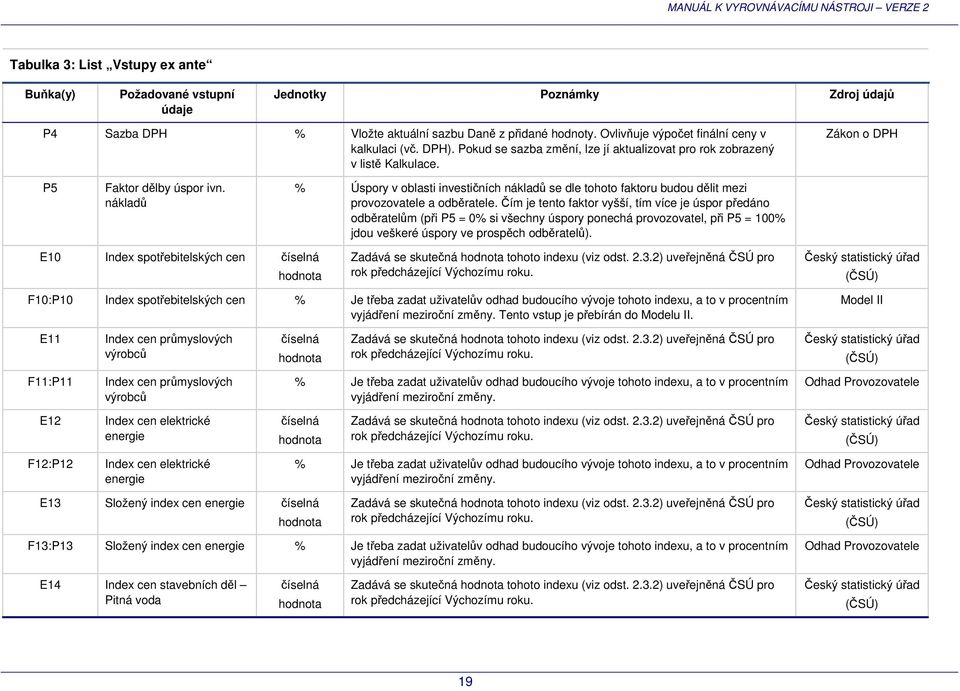 MANUÁL K VYROVNÁVACÍMU NÁSTROJI – VERZE 2

Tabulka 3: List „Vstupy ex ante“

| Buňka(y) | Požadované vstupní údaje | Jednotky | Poznámky | Zdroj údajů |
|---|---|---|---|---|
| P4 | Sazba DPH | % | Vložte aktuální sazbu Daně z přidané hodnoty. Ovlivňuje výpočet finální ceny v kalkulaci (vč. DPH). Pokud se sazba změní, lze jí aktualizovat pro rok zobrazený v listě Kalkulace. | Zákon o DPH |
| P5 | Faktor dělby úspor ivn. nákladů | % | Úspory v oblasti investičních nákladů se dle tohoto faktoru budou dělit mezi provozovatele a odběratele. Čím je tento faktor vyšší, tím více je úspor předáno odběratelům (při P5 = 0% si všechny úspory ponechá provozovatel, při P5 = 100% jdou veškeré úspory ve prospěch odběratelů). | |
| E10 | Index spotřebitelských cen | číselná hodnota | Zadává se skutečná hodnota tohoto indexu (viz odst. 2.3.2) uveřejněná ČSÚ pro rok předcházející Výchozímu roku. | Český statistický úřad (ČSÚ) |
| F10:P10 | Index spotřebitelských cen | % | Je třeba zadat uživatelův odhad budoucího vývoje tohoto indexu, a to v procentním vyjádření meziroční změny. Tento vstup je přebírán do Modelu II. | Model II |
| E11 | Index cen průmyslových výrobců | číselná hodnota | Zadává se skutečná hodnota tohoto indexu (viz odst. 2.3.2) uveřejněná ČSÚ pro rok předcházející Výchozímu roku. | Český statistický úřad (ČSÚ) |
| F11:P11 | Index cen průmyslových výrobců | % | Je třeba zadat uživatelův odhad budoucího vývoje tohoto indexu, a to v procentním vyjádření meziroční změny. | Odhad Provozovatele |
| E12 | Index cen elektrické energie | číselná hodnota | Zadává se skutečná hodnota tohoto indexu (viz odst. 2.3.2) uveřejněná ČSÚ pro rok předcházející Výchozímu roku. | Český statistický úřad (ČSÚ) |
| F12:P12 | Index cen elektrické energie | % | Je třeba zadat uživatelův odhad budoucího vývoje tohoto indexu, a to v procentním vyjádření meziroční změny. | Odhad Provozovatele |
| E13 | Složený index cen energie | číselná hodnota | Zadává se skutečná hodnota tohoto indexu (viz odst. 2.3.2) uveřejněná ČSÚ pro rok předcházející Výchozímu roku. | Český statistický úřad (ČSÚ) |
| F13:P13 | Složený index cen energie | % | Je třeba zadat uživatelův odhad budoucího vývoje tohoto indexu, a to v procentním vyjádření meziroční změny. | Odhad Provozovatele |
| E14 | Index cen stavebních děl – Pitná voda | číselná hodnota | Zadává se skutečná hodnota tohoto indexu (viz odst. 2.3.2) uveřejněná ČSÚ pro rok předcházející Výchozímu roku. | Český statistický úřad (ČSÚ) |

19